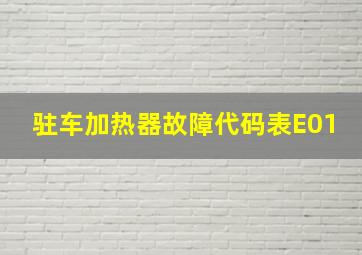 驻车加热器故障代码表E01